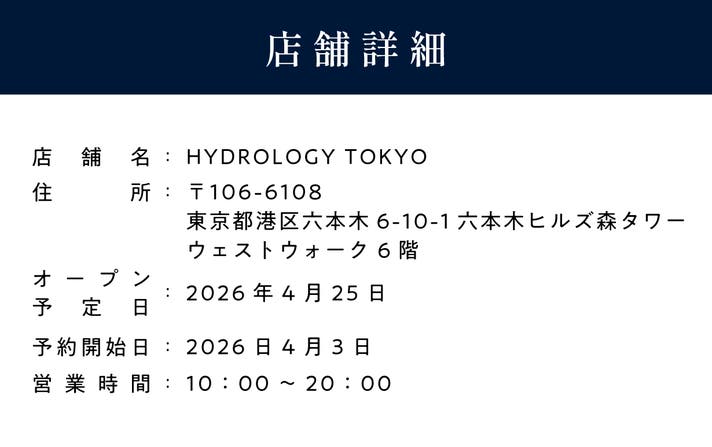 店舗詳細

店舗名：HYDROLOGY TOKYO
住所：〒106-6108
東京都港区六本木6-10-1六本木ヒルズ森タワー
ウェストウォーク6階
オープン予定日：2026年4月25日
予約開始日：2026日4月3日
営業時間：10：00～20：00